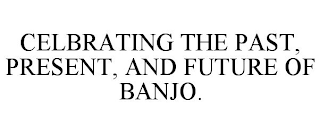 CELBRATING THE PAST, PRESENT, AND FUTURE OF BANJO.